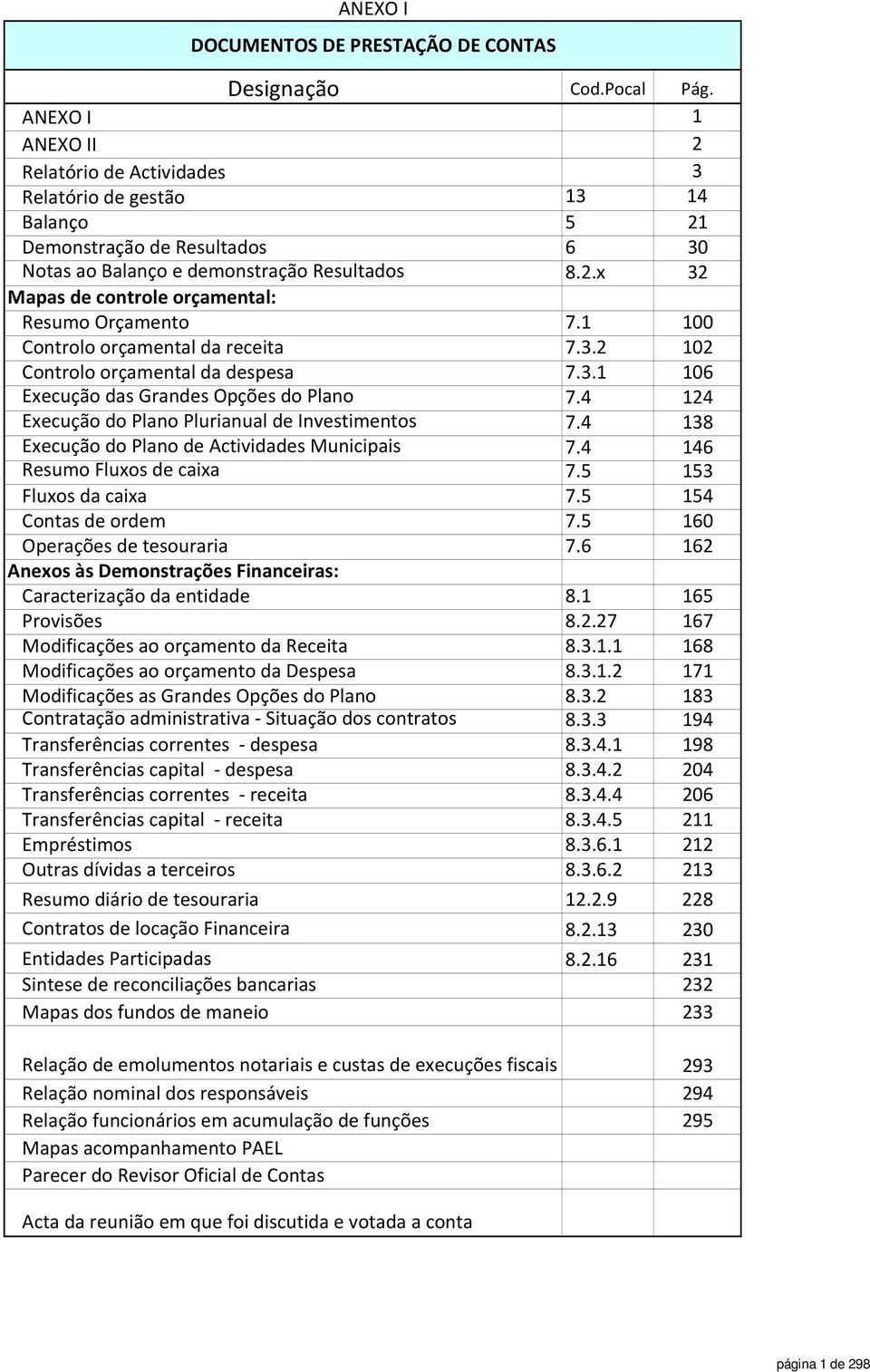 ANEXO I

DOCUMENTOS DE PRESTAÇÃO DE CONTAS

| Designação | Cod.Pocal | Pág. |
|---|---|---|
| ANEXO I | | 1 |
| ANEXO II | | 2 |
| Relatório de Actividades | | 3 |
| Relatório de gestão | 13 | 14 |
| Balanço | 5 | 21 |
| Demonstração de Resultados | 6 | 30 |
| Notas ao Balanço e demonstração Resultados | 8.2.x | 32 |
| Mapas de controle orçamental: | | |
| Resumo Orçamento | 7.1 | 100 |
| Controlo orçamental da receita | 7.3.2 | 102 |
| Controlo orçamental da despesa | 7.3.1 | 106 |
| Execução das Grandes Opções do Plano | 7.4 | 124 |
| Execução do Plano Plurianual de Investimentos | 7.4 | 138 |
| Execução do Plano de Actividades Municipais | 7.4 | 146 |
| Resumo Fluxos de caixa | 7.5 | 153 |
| Fluxos da caixa | 7.5 | 154 |
| Contas de ordem | 7.5 | 160 |
| Operações de tesouraria | 7.6 | 162 |
| Anexos às Demonstrações Financeiras: | | |
| Caracterização da entidade | 8.1 | 165 |
| Provisões | 8.2.27 | 167 |
| Modificações ao orçamento da Receita | 8.3.1.1 | 168 |
| Modificações ao orçamento da Despesa | 8.3.1.2 | 171 |
| Modificações as Grandes Opções do Plano | 8.3.2 | 183 |
| Contratação administrativa - Situação dos contratos | 8.3.3 | 194 |
| Transferências correntes - despesa | 8.3.4.1 | 198 |
| Transferências capital - despesa | 8.3.4.2 | 204 |
| Transferências correntes - receita | 8.3.4.4 | 206 |
| Transferências capital - receita | 8.3.4.5 | 211 |
| Empréstimos | 8.3.6.1 | 212 |
| Outras dívidas a terceiros | 8.3.6.2 | 213 |
| Resumo diário de tesouraria | 12.2.9 | 228 |
| Contratos de locação Financeira | 8.2.13 | 230 |
| Entidades Participadas | 8.2.16 | 231 |
| Sintese de reconciliações bancarias | | 232 |
| Mapas dos fundos de maneio | | 233 |
| Relação de emolumentos notariais e custas de execuções fiscais | | 293 |
| Relação nominal dos responsáveis | | 294 |
| Relação funcionários em acumulação de funções | | 295 |
| Mapas acompanhamento PAEL | | |
| Parecer do Revisor Oficial de Contas | | |
| Acta da reunião em que foi discutida e votada a conta | | |

página 1 de 298